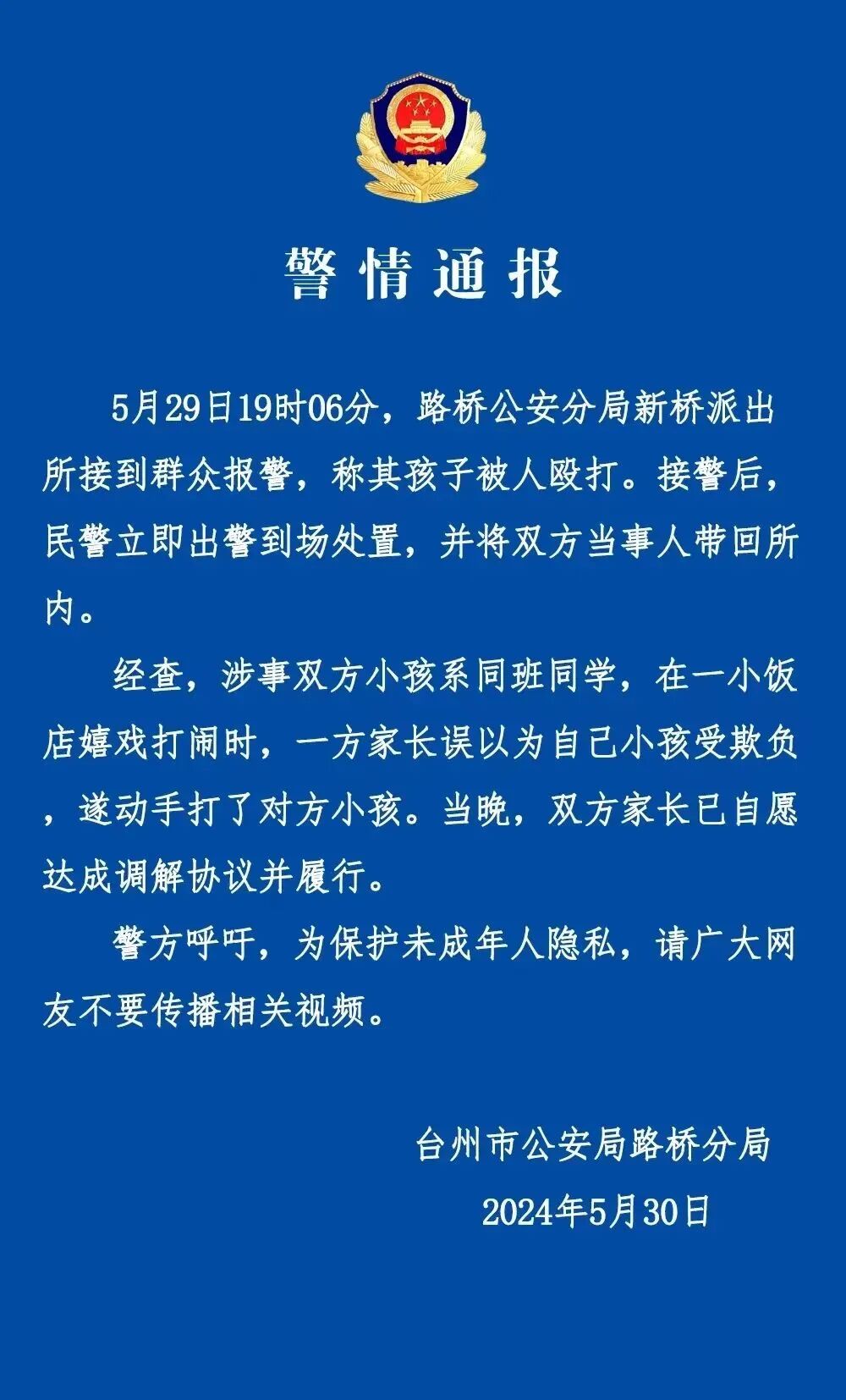 警情通报

5月29日19时06分，路桥公安分局新桥派出所接到群众报警，称其孩子被人殴打。接警后，民警立即出警到场处置，并将双方当事人带回所内。

经查，涉事双方小孩系同班同学，在一小饭店嬉戏打闹时，一方家长误以为自己小孩受欺负，遂动手打了对方小孩。当晚，双方家长已自愿达成调解协议并履行。

警方呼吁，为保护未成年人隐私，请广大网友不要传播相关视频。

台州市公安局路桥分局

2024年5月30日